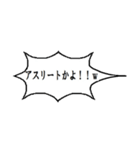 アスリートかよ！！w